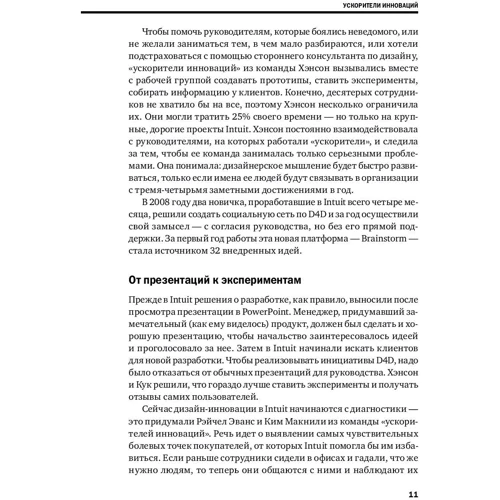 УСКОРИТЕЛИ ИННОВАЦИЙ

Чтобы помочь руководителям, которые боялись неведомого, или не желали заниматься тем, в чем мало разбираются, или хотели подстраховаться с помощью стороннего консультанта по дизайну, «ускорители инноваций» из команды Хэнсон вызывались вместе с рабочей группой создавать прототипы, ставить эксперименты, собирать информацию у клиентов. Конечно, десятерых сотрудников не хватило бы на все, поэтому Хэнсон несколько ограничила их. Они могли тратить 25% своего времени — но только на крупные, дорогие проекты Intuit. Хэнсон постоянно взаимодействовала с руководителями, на которых работали «ускорители», и следила за тем, чтобы ее команда занималась только серьезными проблемами. Она понимала: дизайнерское мышление будет быстро развиваться, только если имена ее людей будут связывать в организации с тремя-четырьмя заметными достижениями в год.

В 2008 году два новичка, проработавшие в Intuit всего четыре месяца, решили создать социальную сеть по D4D и за год осуществили свой замысел — с согласия руководства, но без его прямой поддержки. За первый год работы эта новая платформа — Brainstorm — стала источником 32 внедренных идей.

От презентаций к экспериментам

Прежде в Intuit решения о разработке, как правило, выносили после просмотра презентации в PowerPoint. Менеджер, придумавший замечательный (как ему виделось) продукт, должен был сделать и хорошую презентацию, чтобы начальство заинтересовалось идеей и проголосовало за нее. Затем в Intuit начинали искать клиентов для новой разработки. Чтобы реализовывать инициативы D4D, надо было отказаться от обычных презентаций для руководства. Хэнсон и Кук решили, что гораздо лучше ставить эксперименты и получать отзывы самих пользователей.

Сейчас дизайн-инновации в Intuit начинаются с диагностики — это придумали Рэйчел Эванс и Ким Макнили из команды «ускорителей инноваций». Речь идет о выявлении самых чувствительных болевых точек покупателей, от которых Intuit помогла бы им избавиться. Если раньше сотрудники сидели в офисах и гадали, что же нужно людям, то теперь они общаются с ними и наблюдают их

11